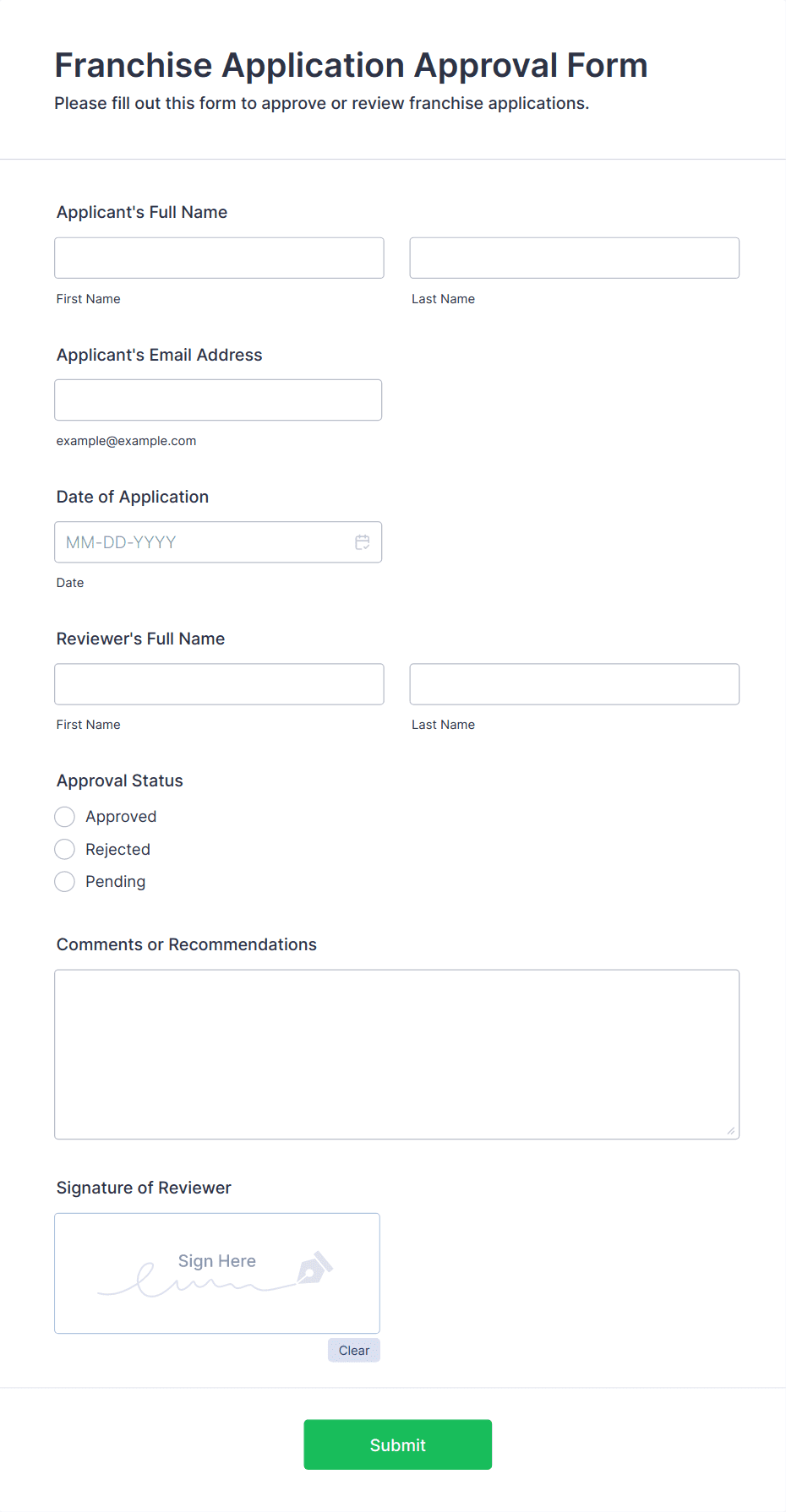 Franchise Application Approval Form
Please fill out this form to approve or review franchise applications.

Applicant's Full Name

First Name

Last Name

Applicant's Email Address

example@example.com

Date of Application

MM-DD-YYYY

Date

Reviewer's Full Name

First Name

Last Name

Approval Status

Approved

Rejected

Pending

Comments or Recommendations

Signature of Reviewer

Sign Here

Clear

Submit